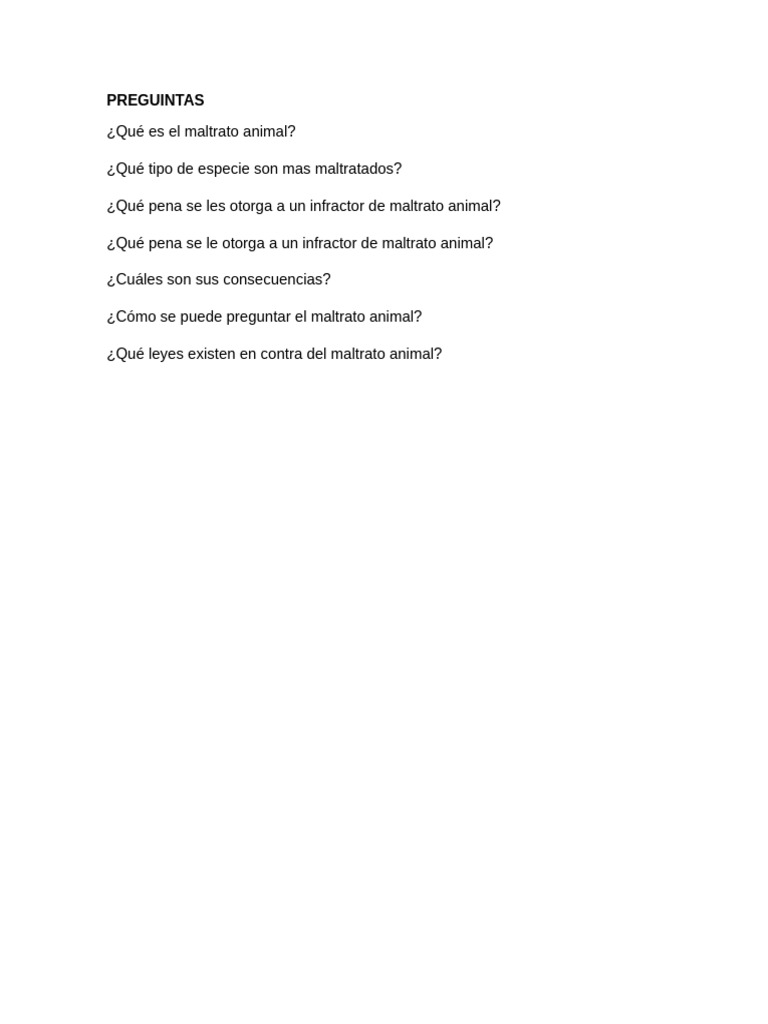 PREGUINTAS

¿Qué es el maltrato animal?

¿Qué tipo de especie son mas maltratados?

¿Qué pena se les otorga a un infractor de maltrato animal?

¿Qué pena se le otorga a un infractor de maltrato animal?

¿Cuáles son sus consecuencias?

¿Cómo se puede preguntar el maltrato animal?

¿Qué leyes existen en contra del maltrato animal?